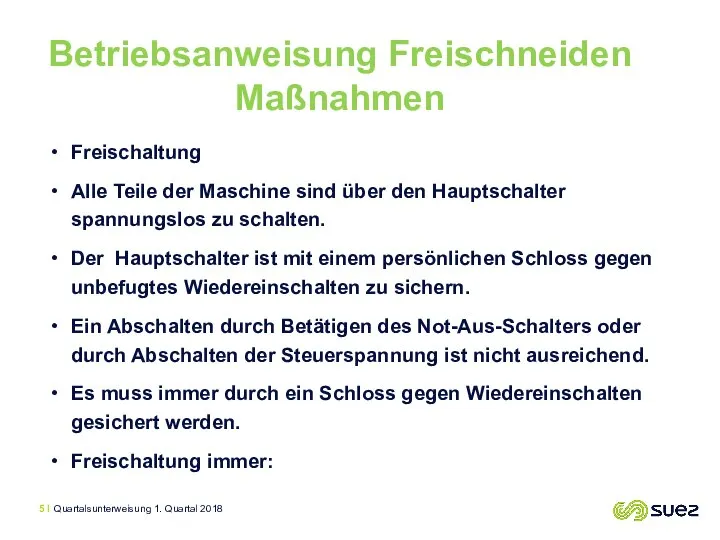 Betriebsanweisung Freischneiden
Maßnahmen

• Freischaltung

• Alle Teile der Maschine sind über den Hauptschalter spannungslos zu schalten.

• Der  Hauptschalter ist mit einem persönlichen Schloss gegen unbefugtes Wiedereinschalten zu sichern.

• Ein Abschalten durch Betätigen des Not-Aus-Schalters oder durch Abschalten der Steuerspannung ist nicht ausreichend.

• Es muss immer durch ein Schloss gegen Wiedereinschalten gesichert werden.

• Freischaltung immer:

5 | Quartalsunterweisung 1. Quartal 2018

suez